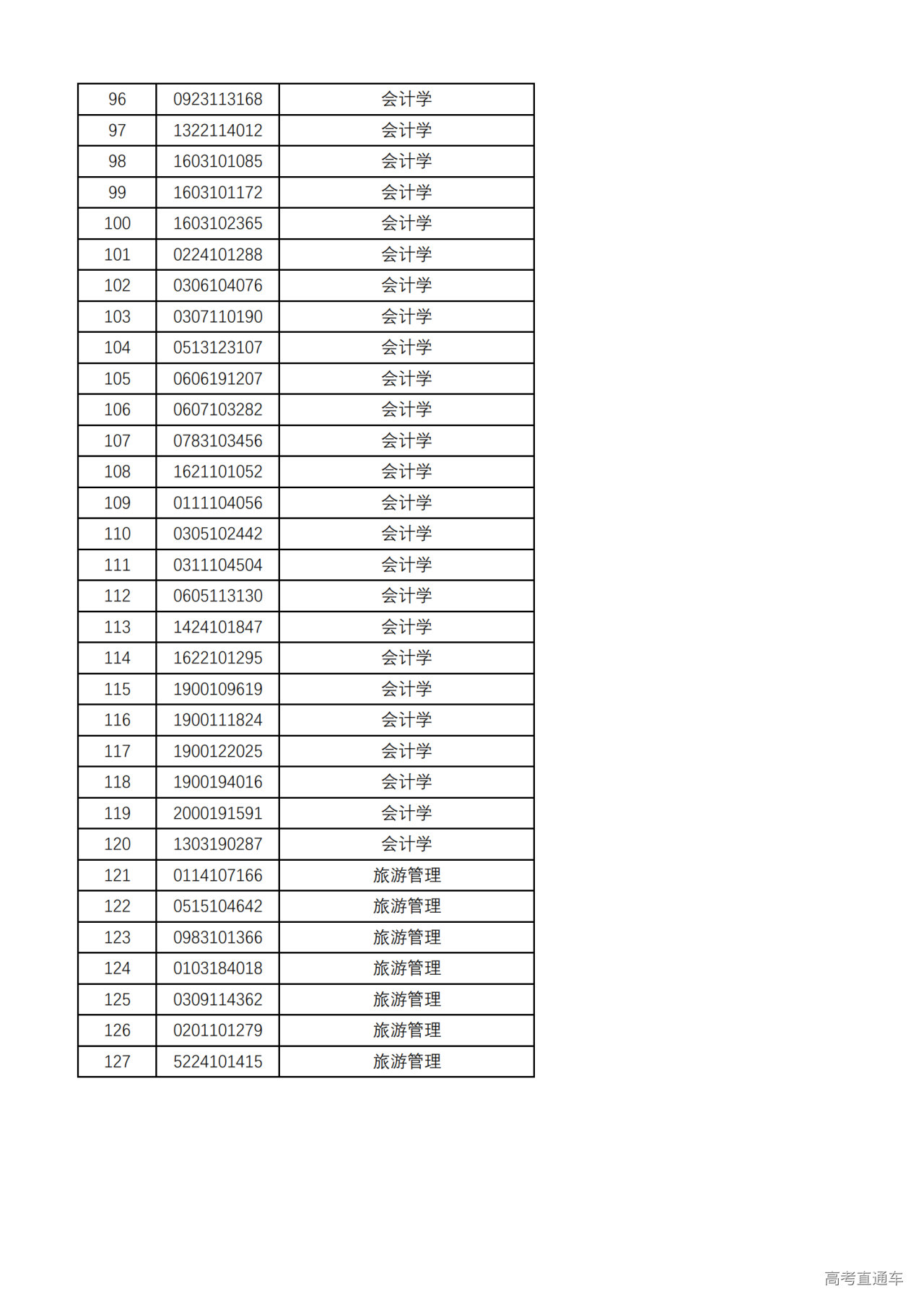 | 96 | 0923113168 | 会计学 |
|---|---|---|
| 97 | 1322114012 | 会计学 |
| 98 | 1603101085 | 会计学 |
| 99 | 1603101172 | 会计学 |
| 100 | 1603102365 | 会计学 |
| 101 | 0224101288 | 会计学 |
| 102 | 0306104076 | 会计学 |
| 103 | 0307110190 | 会计学 |
| 104 | 0513123107 | 会计学 |
| 105 | 0606191207 | 会计学 |
| 106 | 0607103282 | 会计学 |
| 107 | 0783103456 | 会计学 |
| 108 | 1621101052 | 会计学 |
| 109 | 0111104056 | 会计学 |
| 110 | 0305102442 | 会计学 |
| 111 | 0311104504 | 会计学 |
| 112 | 0605113130 | 会计学 |
| 113 | 1424101847 | 会计学 |
| 114 | 1622101295 | 会计学 |
| 115 | 1900109619 | 会计学 |
| 116 | 1900111824 | 会计学 |
| 117 | 1900122025 | 会计学 |
| 118 | 1900194016 | 会计学 |
| 119 | 2000191591 | 会计学 |
| 120 | 1303190287 | 会计学 |
| 121 | 0114107166 | 旅游管理 |
| 122 | 0515104642 | 旅游管理 |
| 123 | 0983101366 | 旅游管理 |
| 124 | 0103184018 | 旅游管理 |
| 125 | 0309114362 | 旅游管理 |
| 126 | 0201101279 | 旅游管理 |
| 127 | 5224101415 | 旅游管理 |

高考直通车